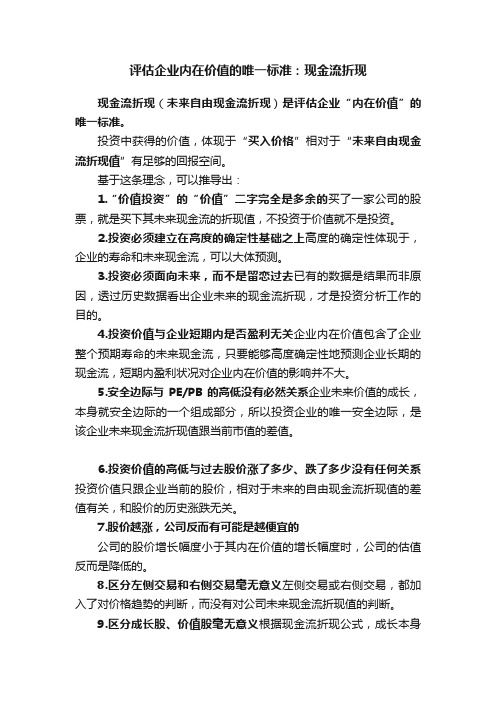 评估企业内在价值的唯一标准：现金流折现

现金流折现（未来自由现金流折现）是评估企业“内在价值”的唯一标准。

投资中获得的价值，体现于“买入价格”相对于“未来自由现金流折现值”有足够的回报空间。

基于这条理念，可以推导出：

1.“价值投资”的“价值”二字完全是多余的买了一家公司的股票，就是买下其未来现金流的折现值，不投资于价值就不是投资。

2.投资必须建立在高度的确定性基础之上高度的确定性体现于，企业的寿命和未来现金流，可以大体预测。

3.投资必须面向未来，而不是留恋过去已有的数据是结果而非原因，透过历史数据看出企业未来的现金流折现，才是投资分析工作的目的。

4.投资价值与企业短期内是否盈利无关企业内在价值包含了企业整个预期寿命的未来现金流，只要能够高度确定性地预测企业长期的现金流，短期内盈利状况对企业内在价值的影响并不大。

5.安全边际与 PE/PB 的高低没有必然关系企业未来价值的成长，本身就安全边际的一个组成部分，所以投资企业的唯一安全边际，是该企业未来现金流折现值跟当前市值的差值。

6.投资价值的高低与过去股价涨了多少、跌了多少没有任何关系投资价值只跟企业当前的股价，相对于未来的自由现金流折现值的差值有关，和股价的历史涨跌无关。

7.股价越涨，公司反而有可能是越便宜的

公司的股价增长幅度小于其内在价值的增长幅度时，公司的估值反而是降低的。

8.区分左侧交易和右侧交易毫无意义左侧交易或右侧交易，都加入了对价格趋势的判断，而没有对公司未来现金流折现值的判断。

9.区分成长股、价值股毫无意义根据现金流折现公式，成长本身